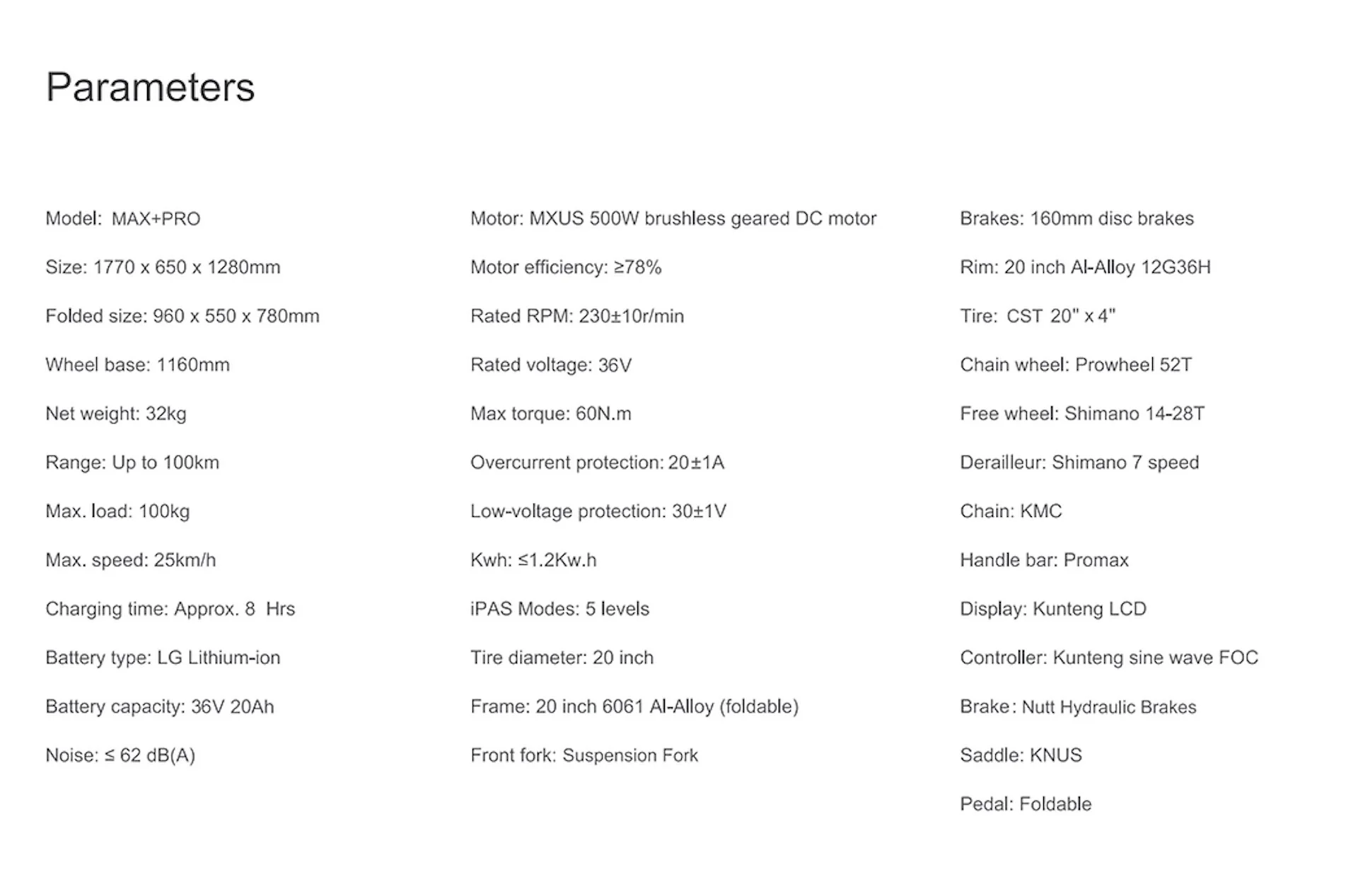 Parameters

Model: MAX+PRO

Size: 1770 x 650 x 1280mm

Folded size: 960 x 550 x 780mm

Wheel base: 1160mm

Net weight: 32kg

Range: Up to 100km

Max. load: 100kg

Max. speed: 25km/h

Charging time: Approx. 8 Hrs

Battery type: LG Lithium-ion

Battery capacity: 36V 20Ah

Noise: ≤ 62 dB(A)

Motor: MXUS 500W brushless geared DC motor

Motor efficiency: ≥78%

Rated RPM: 230±10r/min

Rated voltage: 36V

Max torque: 60N.m

Overcurrent protection: 20±1A

Low-voltage protection: 30±1V

Kwh: ≤1.2Kw.h

iPAS Modes: 5 levels

Tire diameter: 20 inch

Frame: 20 inch 6061 Al-Alloy (foldable)

Front fork: Suspension Fork

Brakes: 160mm disc brakes

Rim: 20 inch Al-Alloy 12G36H

Tire: CST 20" x 4"

Chain wheel: Prowheel 52T

Free wheel: Shimano 14-28T

Derailleur: Shimano 7 speed

Chain: KMC

Handle bar: Promax

Display: Kunteng LCD

Controller: Kunteng sine wave FOC

Brake: Nutt Hydraulic Brakes

Saddle: KNUS

Pedal: Foldable